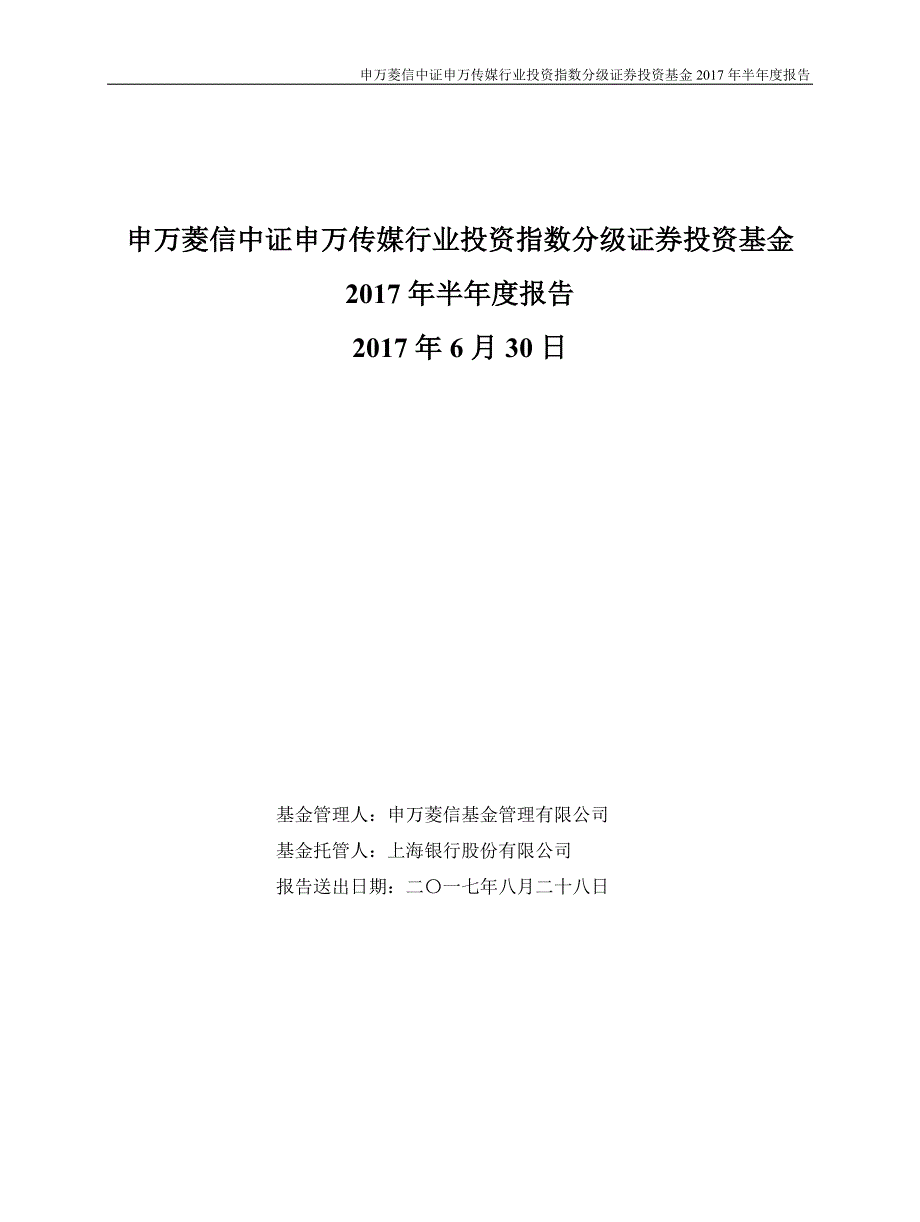 申万菱信中证申万传媒行业投资指数分级证券投资基金 2017 年半年度报告

申万菱信中证申万传媒行业投资指数分级证券投资基金

2017 年半年度报告

2017 年 6 月 30 日

基金管理人：申万菱信基金管理有限公司
基金托管人：上海银行股份有限公司
报告送出日期：二〇一七年八月二十八日